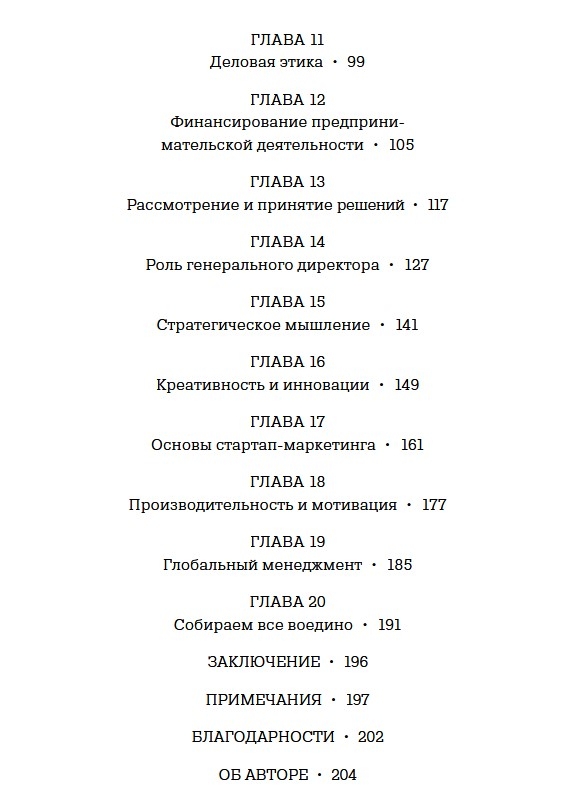 ГЛАВА 11
Деловая этика • 99

ГЛАВА 12
Финансирование предпринимательской деятельности • 105

ГЛАВА 13
Рассмотрение и принятие решений • 117

ГЛАВА 14
Роль генерального директора • 127

ГЛАВА 15
Стратегическое мышление • 141

ГЛАВА 16
Креативность и инновации • 149

ГЛАВА 17
Основы стартап-маркетинга • 161

ГЛАВА 18
Производительность и мотивация • 177

ГЛАВА 19
Глобальный менеджмент • 185

ГЛАВА 20
Собираем все воедино • 191

ЗАКЛЮЧЕНИЕ • 196

ПРИМЕЧАНИЯ • 197

БЛАГОДАРНОСТИ • 202

ОБ АВТОРЕ • 204